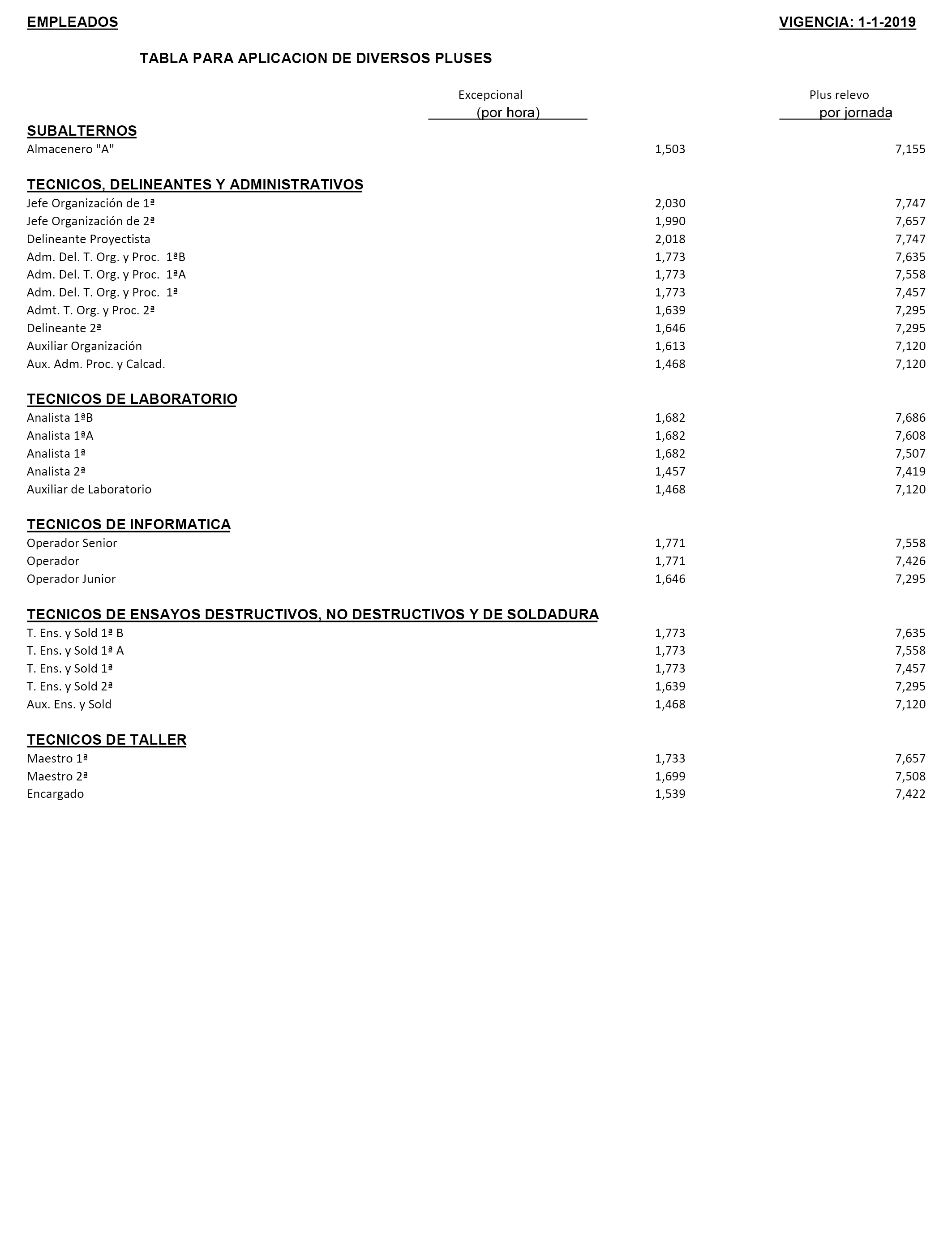 EMPLEADOS

VIGENCIA: 1-1-2019

TABLA PARA APLICACION DE DIVERSOS PLUSES

| | Excepcional (por hora) | Plus relevo por jornada |
|---|---|---|
| **SUBALTERNOS** | | |
| Almacenero "A" | 1,503 | 7,155 |
| **TECNICOS, DELINEANTES Y ADMINISTRATIVOS** | | |
| Jefe Organización de 1ª | 2,030 | 7,747 |
| Jefe Organización de 2ª | 1,990 | 7,657 |
| Delineante Proyectista | 2,018 | 7,747 |
| Adm. Del. T. Org. y Proc. 1ªB | 1,773 | 7,635 |
| Adm. Del. T. Org. y Proc. 1ªA | 1,773 | 7,558 |
| Adm. Del. T. Org. y Proc. 1ª | 1,773 | 7,457 |
| Admt. T. Org. y Proc. 2ª | 1,639 | 7,295 |
| Delineante 2ª | 1,646 | 7,295 |
| Auxiliar Organización | 1,613 | 7,120 |
| Aux. Adm. Proc. y Calcad. | 1,468 | 7,120 |
| **TECNICOS DE LABORATORIO** | | |
| Analista 1ªB | 1,682 | 7,686 |
| Analista 1ªA | 1,682 | 7,608 |
| Analista 1ª | 1,682 | 7,507 |
| Analista 2ª | 1,457 | 7,419 |
| Auxiliar de Laboratorio | 1,468 | 7,120 |
| **TECNICOS DE INFORMATICA** | | |
| Operador Senior | 1,771 | 7,558 |
| Operador | 1,771 | 7,426 |
| Operador Junior | 1,646 | 7,295 |
| **TECNICOS DE ENSAYOS DESTRUCTIVOS, NO DESTRUCTIVOS Y DE SOLDADURA** | | |
| T. Ens. y Sold 1ª B | 1,773 | 7,635 |
| T. Ens. y Sold 1ª A | 1,773 | 7,558 |
| T. Ens. y Sold 1ª | 1,773 | 7,457 |
| T. Ens. y Sold 2ª | 1,639 | 7,295 |
| Aux. Ens. y Sold | 1,468 | 7,120 |
| **TECNICOS DE TALLER** | | |
| Maestro 1ª | 1,733 | 7,657 |
| Maestro 2ª | 1,699 | 7,508 |
| Encargado | 1,539 | 7,422 |